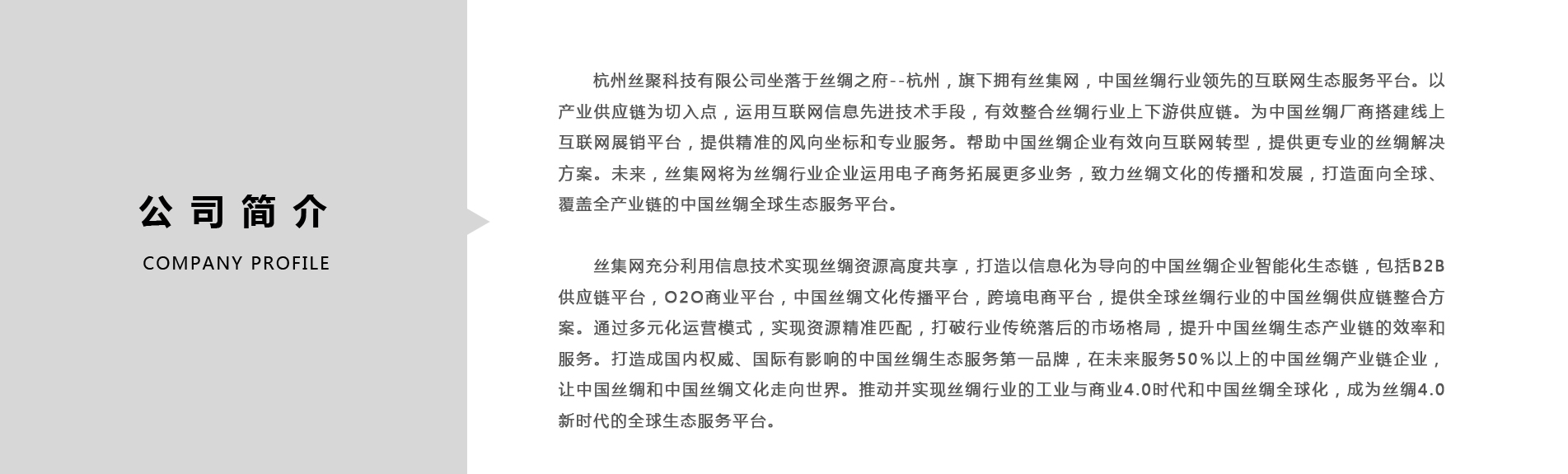 公司简介

COMPANY PROFILE

杭州丝聚科技有限公司坐落于丝绸之府--杭州，旗下拥有丝集网，中国丝绸行业领先的互联网生态服务平台。以产业供应链为切入点，运用互联网信息先进技术手段，有效整合丝绸行业上下游供应链。为中国丝绸厂商搭建线上互联网展销平台，提供精准的风向坐标和专业服务。帮助中国丝绸企业有效向互联网转型，提供更专业的丝绸解决方案。未来，丝集网将为丝绸行业企业运用电子商务拓展更多业务，致力丝绸文化的传播和发展，打造面向全球、覆盖全产业链的中国丝绸全球生态服务平台。

丝集网充分利用信息技术实现丝绸资源高度共享，打造以信息化为导向的中国丝绸企业智能化生态链，包括B2B供应链平台，O2O商业平台，中国丝绸文化传播平台，跨境电商平台，提供全球丝绸行业的中国丝绸供应链整合方案。通过多元化运营模式，实现资源精准匹配，打破行业传统落后的市场格局，提升中国丝绸生态产业链的效率和服务。打造成国内权威、国际有影响的中国丝绸生态服务第一品牌，在未来服务50%以上的中国丝绸产业链企业，让中国丝绸和中国丝绸文化走向世界。推动并实现丝绸行业的工业与商业4.0时代和中国丝绸全球化，成为丝绸4.0新时代的全球生态服务平台。